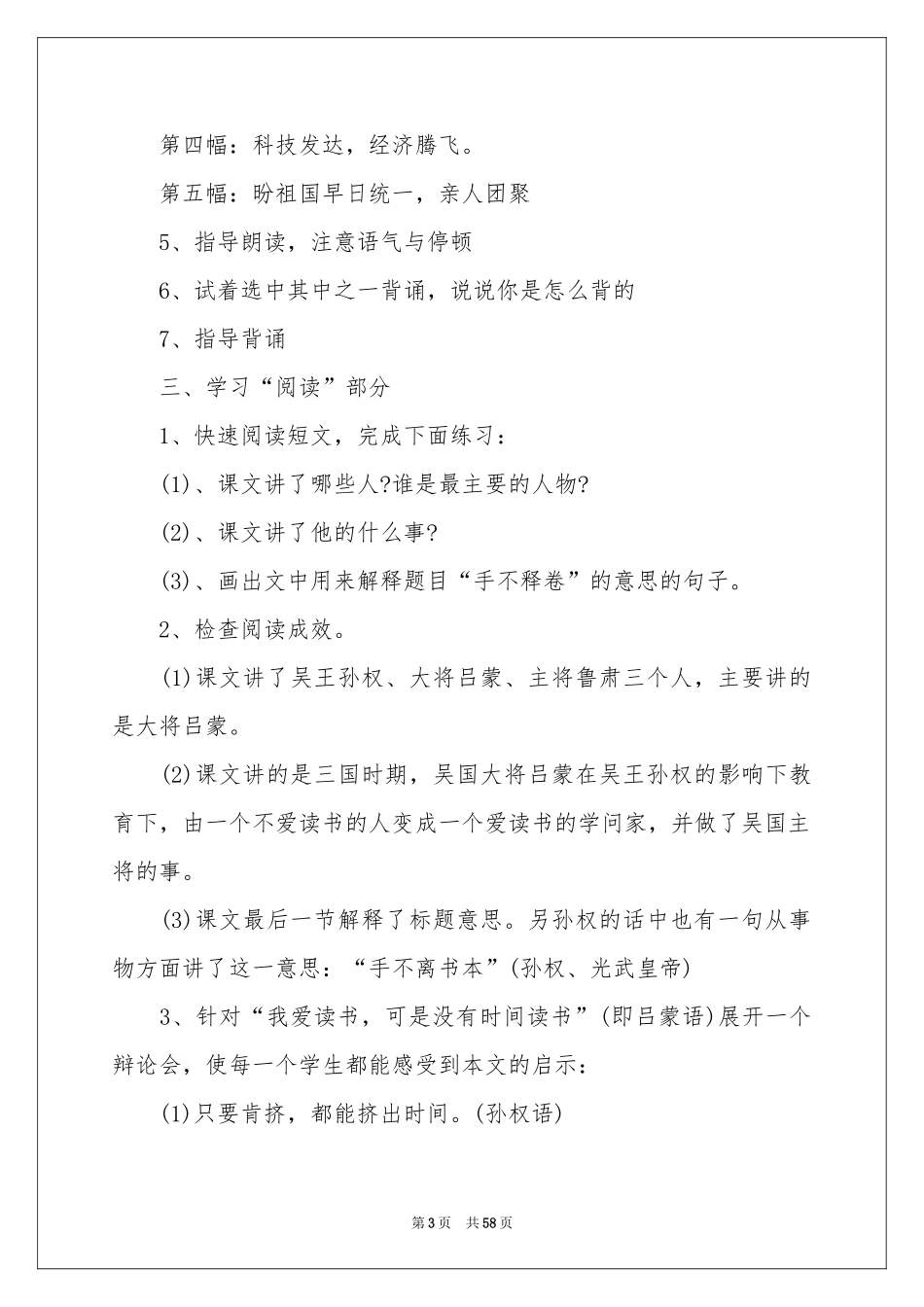 第四幅：科技发达，经济腾飞。

第五幅：盼祖国早日统一，亲人团聚

5、指导朗读，注意语气与停顿

6、试着选中其中之一背诵，说说你是怎么背的

7、指导背诵

三、学习“阅读”部分

1、快速阅读短文，完成下面练习：

(1)、课文讲了哪些人?谁是最主要的人物?

(2)、课文讲了他的什么事?

(3)、画出文中用来解释题目“手不释卷”的意思的句子。

2、检查阅读成效。

(1)课文讲了吴王孙权、大将吕蒙、主将鲁肃三个人，主要讲的是大将吕蒙。

(2)课文讲的是三国时期，吴国大将吕蒙在吴王孙权的影响下教育下，由一个不爱读书的人变成一个爱读书的学问家，并做了吴国主将的事。

(3)课文最后一节解释了标题意思。另孙权的话中也有一句从事物方面讲了这一意思：“手不离书本”(孙权、光武皇帝)

3、针对“我爱读书，可是没有时间读书”(即吕蒙语)展开一个辩论会，使每一个学生都能感受到本文的启示：

(1)只要肯挤，都能挤出时间。(孙权语)

第3页 共58页